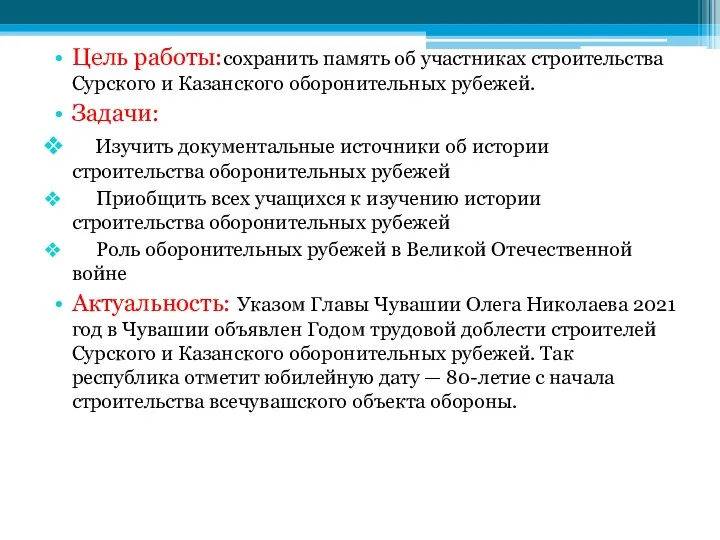 • Цель работы:сохранить память об участниках строительства Сурского и Казанского оборонительных рубежей.

• Задачи:

❖ Изучить документальные источники об истории строительства оборонительных рубежей

❖ Приобщить всех учащихся к изучению истории строительства оборонительных рубежей

❖ Роль оборонительных рубежей в Великой Отечественной войне

• Актуальность: Указом Главы Чувашии Олега Николаева 2021 год в Чувашии объявлен Годом трудовой доблести строителей Сурского и Казанского оборонительных рубежей. Так республика отметит юбилейную дату — 80-летие с начала строительства всечувашского объекта обороны.